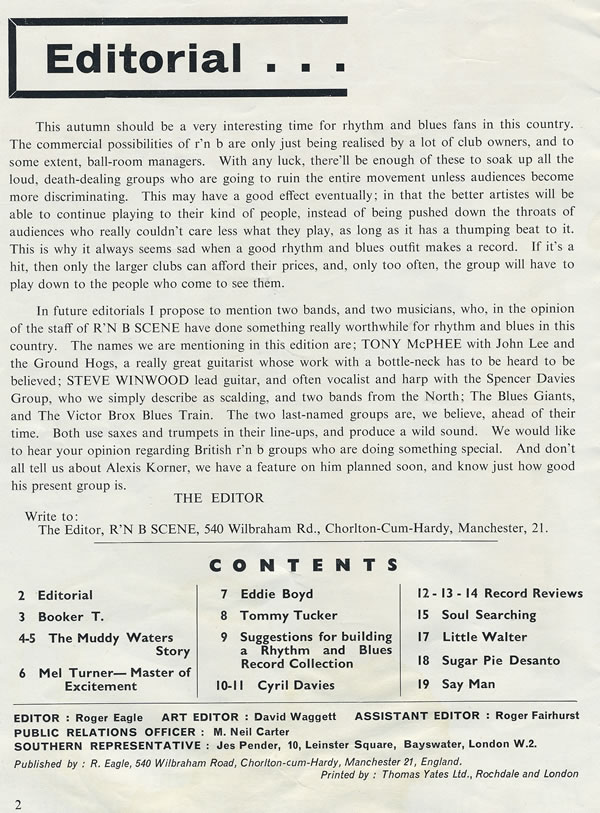 Editorial . . .

This autumn should be a very interesting time for rhythm and blues fans in this country. The commercial possibilities of r'n b are only just being realised by a lot of club owners, and to some extent, ball-room managers. With any luck, there'll be enough of these to soak up all the loud, death-dealing groups who are going to ruin the entire movement unless audiences become more discriminating. This may have a good effect eventually; in that the better artistes will be able to continue playing to their kind of people, instead of being pushed down the throats of audiences who really couldn't care less what they play, as long as it has a thumping beat to it. This is why it always seems sad when a good rhythm and blues outfit makes a record. If it's a hit, then only the larger clubs can afford their prices, and, only too often, the group will have to play down to the people who come to see them.

In future editorials I propose to mention two bands, and two musicians, who, in the opinion of the staff of R'N B SCENE have done something really worthwhile for rhythm and blues in this country. The names we are mentioning in this edition are; TONY McPHEE with John Lee and the Ground Hogs, a really great guitarist whose work with a bottle-neck has to be heard to be believed; STEVE WINWOOD lead guitar, and often vocalist and harp with the Spencer Davies Group, who we simply describe as scalding, and two bands from the North; The Blues Giants, and The Victor Brox Blues Train. The two last-named groups are, we believe, ahead of their time. Both use saxes and trumpets in their line-ups, and produce a wild sound. We would like to hear your opinion regarding British r'n b groups who are doing something special. And don't all tell us about Alexis Korner, we have a feature on him planned soon, and know just how good his present group is.

THE EDITOR

Write to:
The Editor, R'N B SCENE, 540 Wilbraham Rd., Chorlton-Cum-Hardy, Manchester, 21.

CONTENTS

2 Editorial
3 Booker T.
4-5 The Muddy Waters Story
6 Mel Turner— Master of Excitement

7 Eddie Boyd
8 Tommy Tucker
9 Suggestions for building a Rhythm and Blues Record Collection
10-11 Cyril Davies

12 - 13 - 14 Record Reviews
15 Soul Searching
17 Little Walter
18 Sugar Pie Desanto
19 Say Man

EDITOR : Roger Eagle ART EDITOR : David Waggett ASSISTANT EDITOR : Roger Fairhurst
PUBLIC RELATIONS OFFICER : M. Neil Carter
SOUTHERN REPRESENTATIVE : Jes Pender, 10, Leinster Square, Bayswater, London W.2.
Published by : R. Eagle, 540 Wilbraham Road, Chorlton-cum-Hardy, Manchester 21, England.
Printed by : Thomas Yates Ltd., Rochdale and London

2